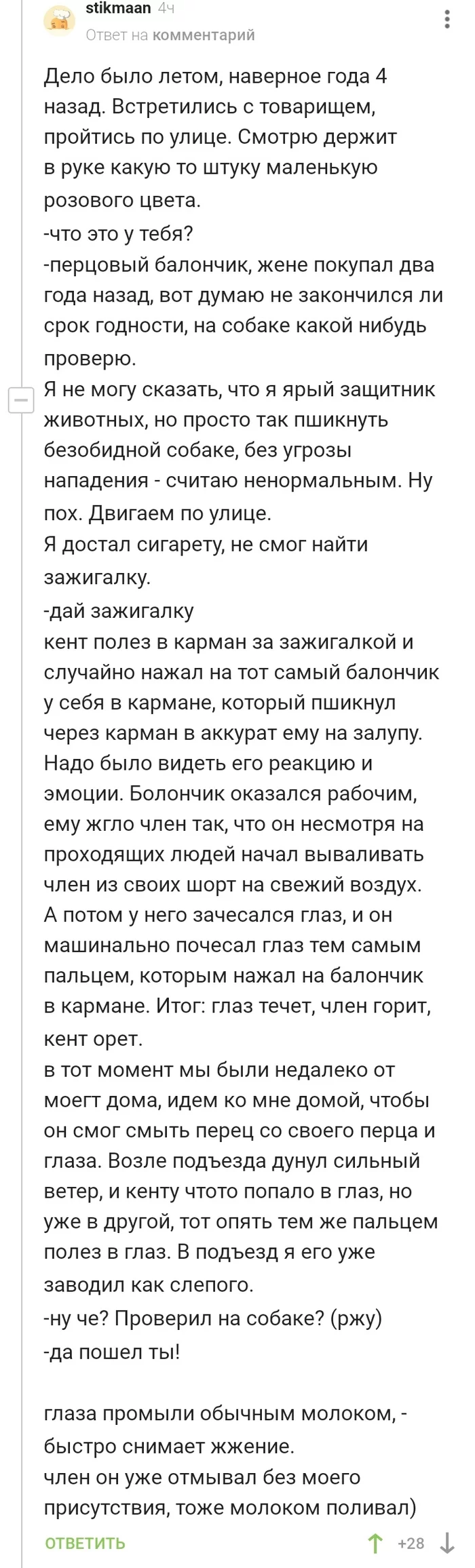 stikmaan 4ч
Ответ на комментарий

Дело было летом, наверное года 4 назад. Встретились с товарищем, пройтись по улице. Смотрю держит в руке какую то штуку маленькую розового цвета.
-что это у тебя?
-перцовый балончик, жене покупал два года назад, вот думаю не закончился ли срок годности, на собаке какой нибудь проверю.
Я не могу сказать, что я ярый защитник животных, но просто так пшикнуть безобидной собаке, без угрозы нападения - считаю ненормальным. Ну пох. Двигаем по улице.
Я достал сигарету, не смог найти зажигалку.
-дай зажигалку
кент полез в карман за зажигалкой и случайно нажал на тот самый балончик у себя в кармане, который пшикнул через карман в аккурат ему на залупу. Надо было видеть его реакцию и эмоции. Болончик оказался рабочим, ему жгло член так, что он несмотря на проходящих людей начал вываливать член из своих шорт на свежий воздух. А потом у него зачесался глаз, и он машинально почесал глаз тем самым пальцем, которым нажал на балончик в кармане. Итог: глаз течет, член горит, кент орет.
в тот момент мы были недалеко от моегт дома, идем ко мне домой, чтобы он смог смыть перец со своего перца и глаза. Возле подъезда дунул сильный ветер, и кенту чтото попало в глаз, но уже в другой, тот опять тем же пальцем полез в глаз. В подъезд я его уже заводил как слепого.
-ну че? Проверил на собаке? (ржу)
-да пошел ты!

глаза промыли обычным молоком, - быстро снимает жжение.
член он уже отмывал без моего присутствия, тоже молоком поливал)

ОТВЕТИТЬ +28